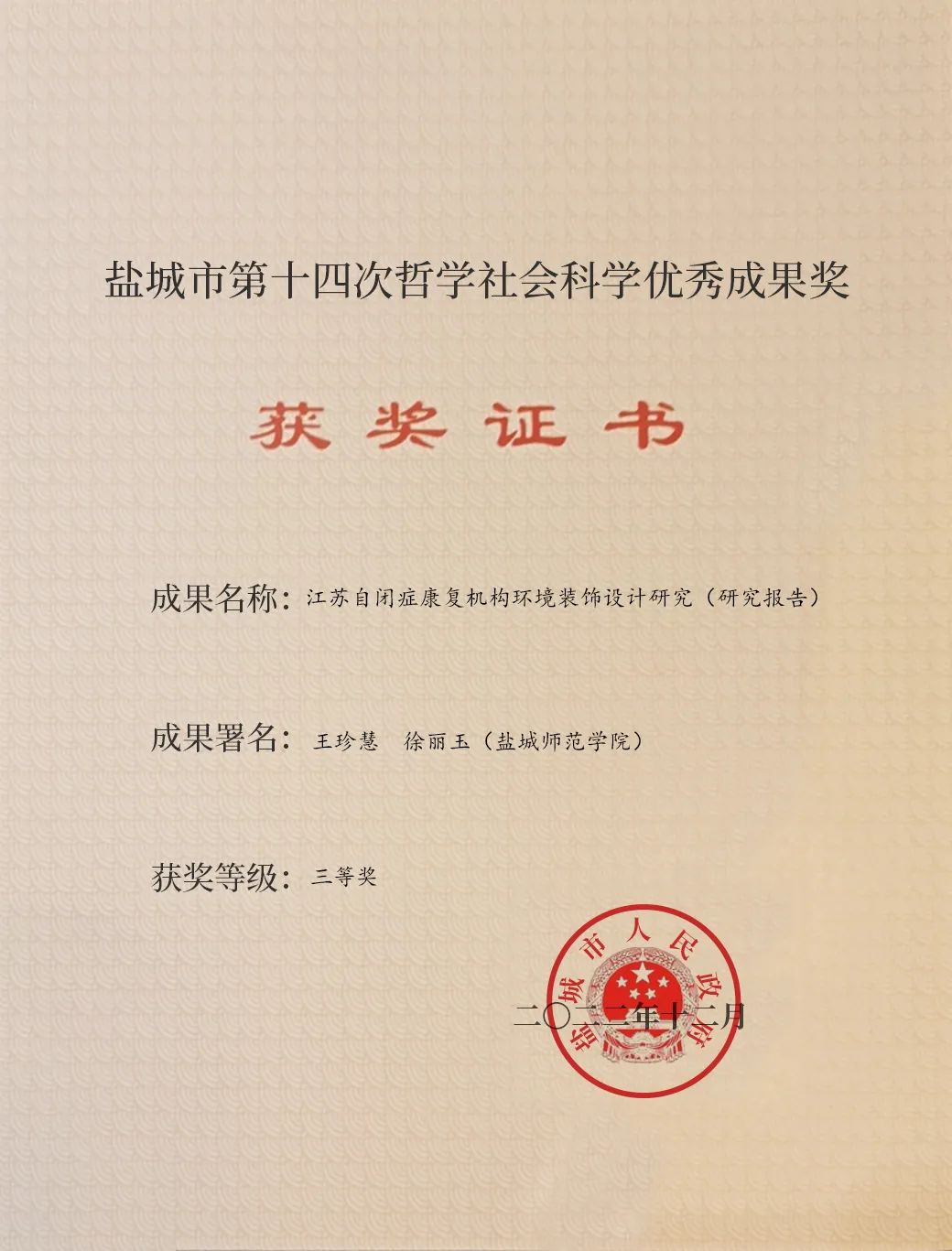 盐城市第十四次哲学社会科学优秀成果奖

获奖证书

成果名称：江苏自闭症康复机构环境装饰设计研究（研究报告）

成果署名：王珍慧　徐丽玉（盐城师范学院）

获奖等级：三等奖

盐城市人民政府

二〇二二年十二月